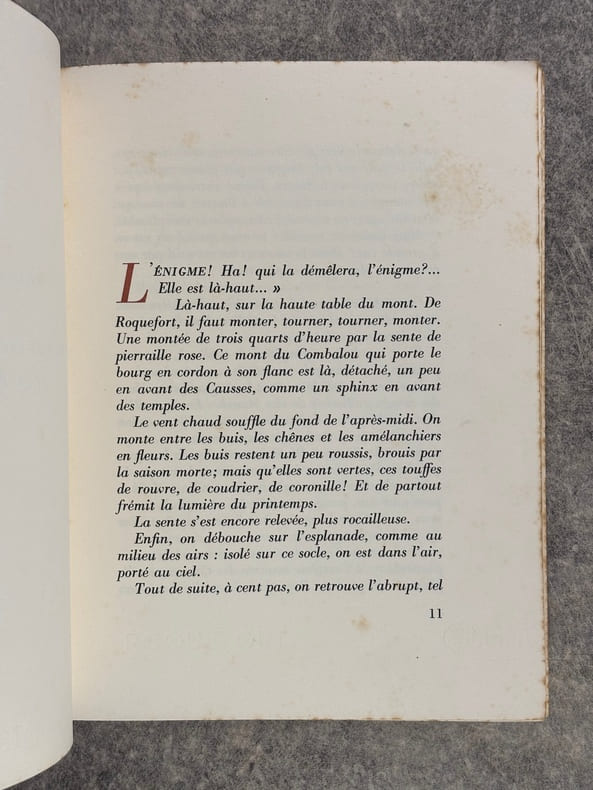 L'ÉNIGME! Ha! qui la démêlera, l'énigme?... Elle est là-haut... »

Là-haut, sur la haute table du mont. De Roquefort, il faut monter, tourner, tourner, monter. Une montée de trois quarts d'heure par la sente de pierraille rose. Ce mont du Combalou qui porte le bourg en cordon à son flanc est là, détaché, un peu en avant des Causses, comme un sphinx en avant des temples.

Le vent chaud souffle du fond de l'après-midi. On monte entre les buis, les chênes et les amélanchiers en fleurs. Les buis restent un peu roussis, brouis par la saison morte; mais qu'elles sont vertes, ces touffes de rouvre, de coudrier, de coronille! Et de partout frémit la lumière du printemps.

La sente s'est encore relevée, plus rocailleuse.

Enfin, on débouche sur l'esplanade, comme au milieu des airs : isolé sur ce socle, on est dans l'air, porté au ciel.

Tout de suite, à cent pas, on retrouve l'abrupt, tel

11